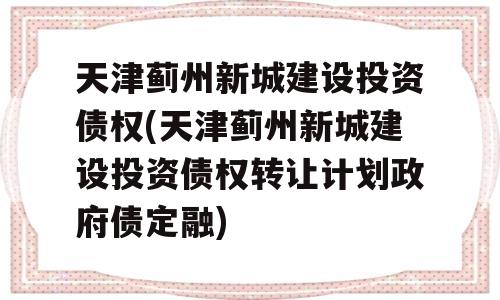 天津蓟州新城建设投资债权(天津蓟州新城建设投资债权转让计划政府债定融)